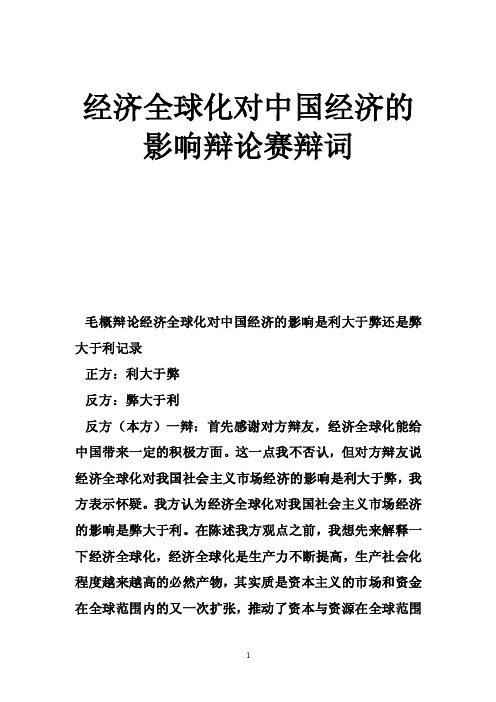 经济全球化对中国经济的影响辩论赛辩词

毛概辩论经济全球化对中国经济的影响是利大于弊还是弊大于利记录

正方：利大于弊

反方：弊大于利

反方（本方）一辩：首先感谢对方辩友，经济全球化能给中国带来一定的积极方面。这一点我不否认，但对方辩友说经济全球化对我国社会主义市场经济的影响是利大于弊，我方表示怀疑。我方认为经济全球化对我国社会主义市场经济的影响是弊大于利。在陈述我方观点之前，我想先来解释一下经济全球化，经济全球化是生产力不断提高，生产社会化程度越来越高的必然产物，其实质是资本主义的市场和资金在全球范围内的又一次扩张，推动了资本与资源在全球范围

1